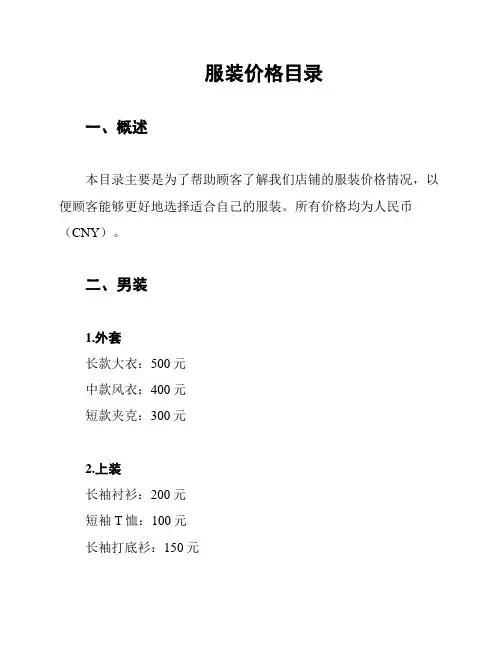 服装价格目录

一、概述

本目录主要是为了帮助顾客了解我们店铺的服装价格情况，以便顾客能够更好地选择适合自己的服装。所有价格均为人民币（CNY）。

二、男装

1.外套
长款大衣：500 元
中款风衣：400 元
短款夹克：300 元

2.上装
长袖衬衫：200 元
短袖 T 恤：100 元
长袖打底衫：150 元